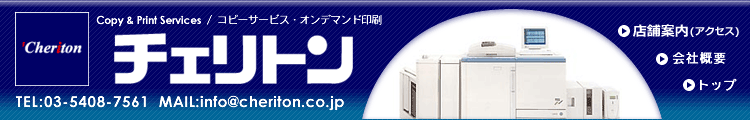 'Cheriton

Copy & Print Services / コピーサービス・オンデマンド印刷

チェリトン

TEL:03-5408-7561 MAIL:info@cheriton.co.jp

店舗案内(アクセス)

会社概要

トップ